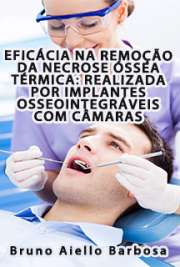 EFICÁCIA NA REMOÇÃO DA NECROSE ÓSSEA TÉRMICA: REALIZADA POR IMPLANTES OSSEOINTEGRÁVEIS COM CÂMARAS

Bruno Aiello Barbosa